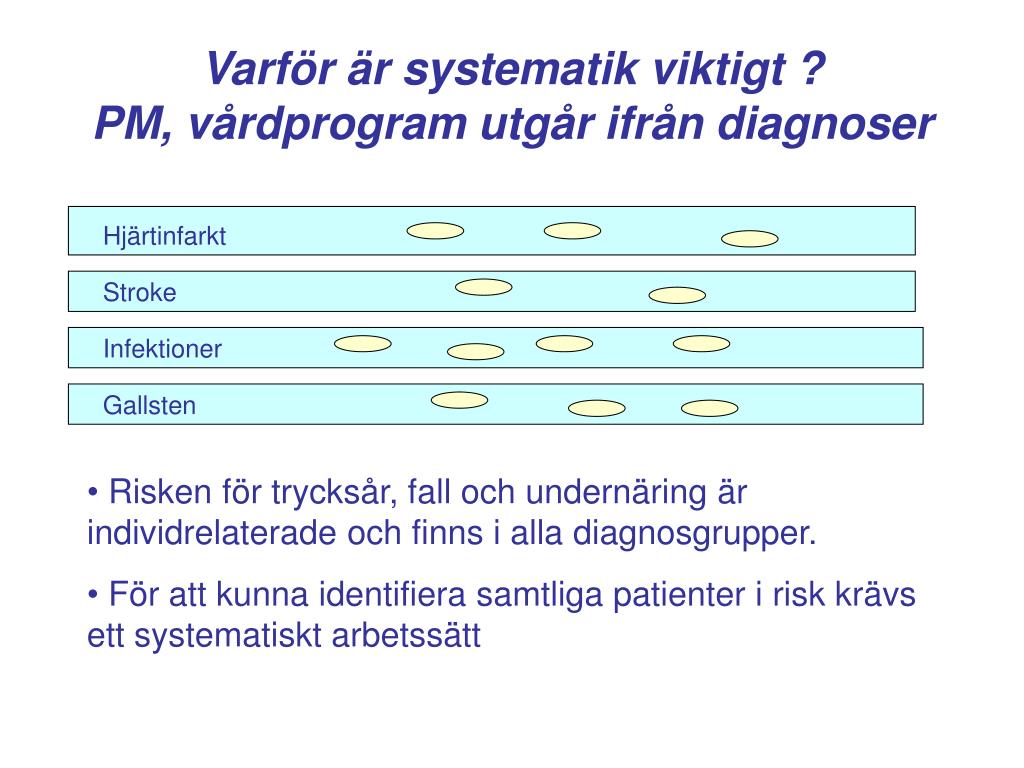 Varför är systematik viktigt ?
PM, vårdprogram utgår ifrån diagnoser

Hjärtinfarkt

Stroke

Infektioner

Gallsten

• Risken för trycksår, fall och undernäring är individrelaterade och finns i alla diagnosgrupper.

• För att kunna identifiera samtliga patienter i risk krävs ett systematiskt arbetssätt